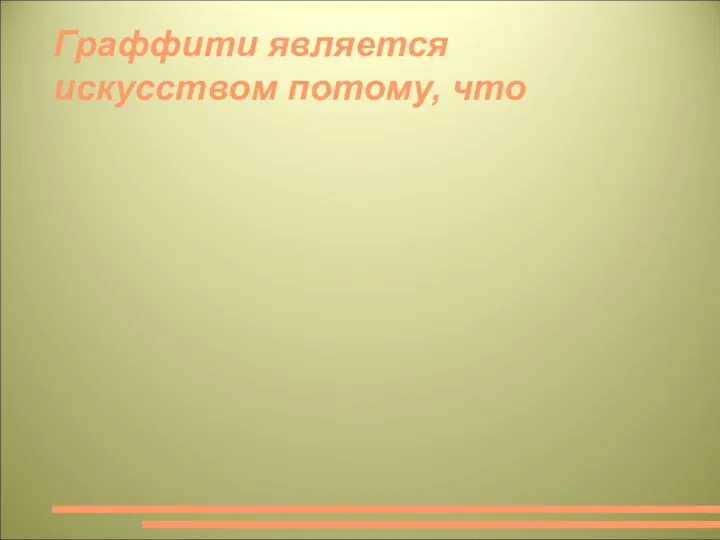 Граффити является искусством потому, что